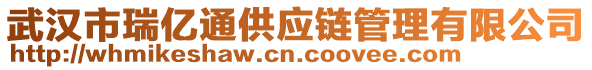 武汉市瑞亿通供应链管理有限公司
http://whmikeshaw.cn.coovee.com